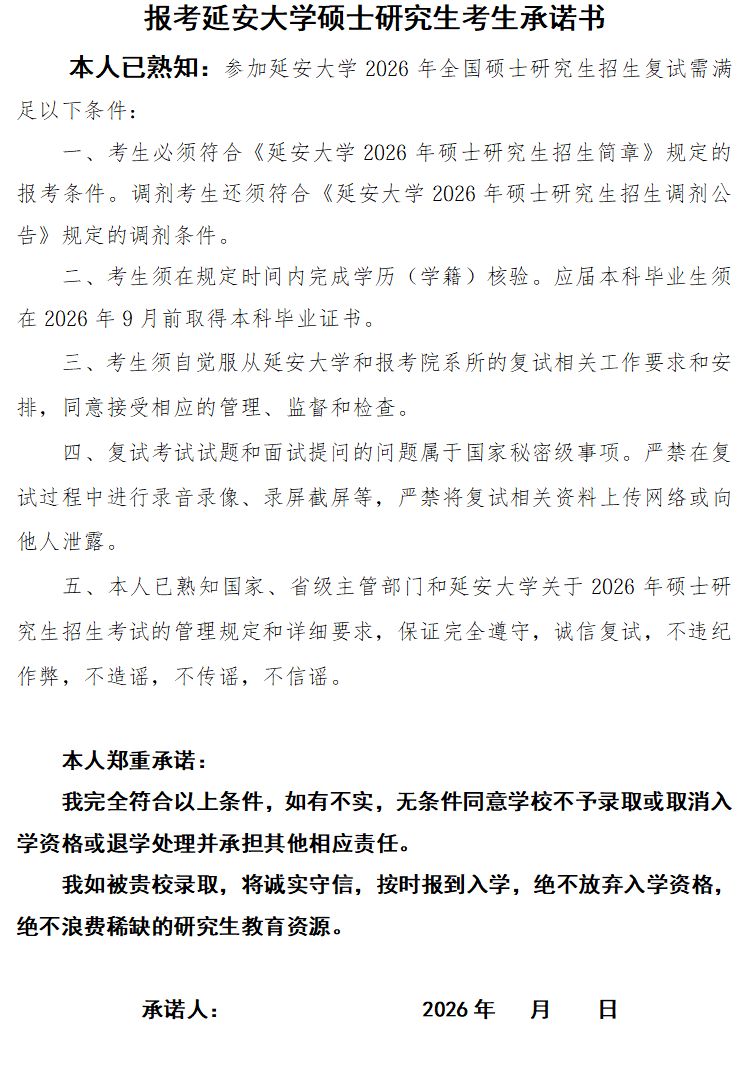 报考延安大学硕士研究生考生承诺书

本人已熟知：参加延安大学 2026 年全国硕士研究生招生复试需满足以下条件：

一、考生必须符合《延安大学 2026 年硕士研究生招生简章》规定的报考条件。调剂考生还须符合《延安大学 2026 年硕士研究生招生调剂公告》规定的调剂条件。

二、考生须在规定时间内完成学历（学籍）核验。应届本科毕业生须在 2026 年 9 月前取得本科毕业证书。

三、考生须自觉服从延安大学和报考院系所的复试相关工作要求和安排，同意接受相应的管理、监督和检查。

四、复试考试试题和面试提问的问题属于国家秘密级事项。严禁在复试过程中进行录音录像、录屏截屏等，严禁将复试相关资料上传网络或向他人泄露。

五、本人已熟知国家、省级主管部门和延安大学关于 2026 年硕士研究生招生考试的管理规定和详细要求，保证完全遵守，诚信复试，不违纪作弊，不造谣，不传谣，不信谣。

本人郑重承诺：

我完全符合以上条件，如有不实，无条件同意学校不予录取或取消入学资格或退学处理并承担其他相应责任。

我如被贵校录取，将诚实守信，按时报到入学，绝不放弃入学资格，绝不浪费稀缺的研究生教育资源。

承诺人： 2026 年 月 日